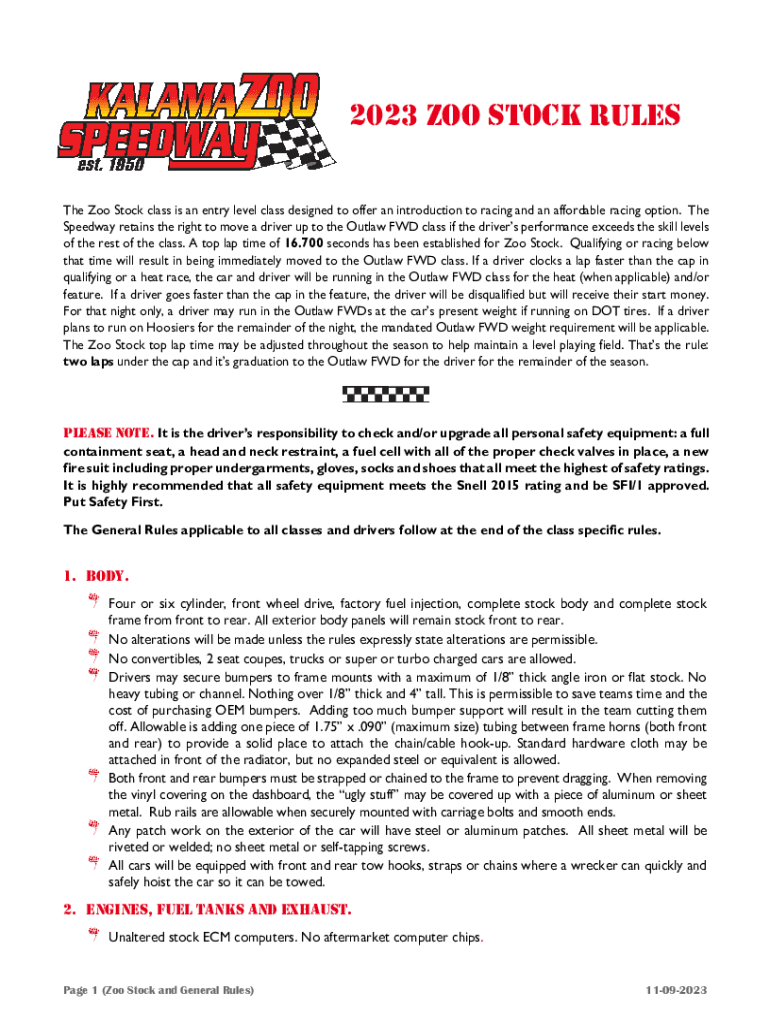 KALAMAZOO SPEEDWAY est. 1950

2023 ZOO STOCK RULES

The Zoo Stock class is an entry level class designed to offer an introduction to racing and an affordable racing option. The Speedway retains the right to move a driver up to the Outlaw FWD class if the driver's performance exceeds the skill levels of the rest of the class. A top lap time of 16.700 seconds has been established for Zoo Stock. Qualifying or racing below that time will result in being immediately moved to the Outlaw FWD class. If a driver clocks a lap faster than the cap in qualifying or a heat race, the car and driver will be running in the Outlaw FWD class for the heat (when applicable) and/or feature. If a driver goes faster than the cap in the feature, the driver will be disqualified but will receive their start money. For that night only, a driver may run in the Outlaw FWDs at the car's present weight if running on DOT tires. If a driver plans to run on Hoosiers for the remainder of the night, the mandated Outlaw FWD weight requirement will be applicable. The Zoo Stock top lap time may be adjusted throughout the season to help maintain a level playing field. That's the rule: two laps under the cap and it's graduation to the Outlaw FWD for the driver for the remainder of the season.

PLEASE NOTE. It is the driver's responsibility to check and/or upgrade all personal safety equipment: a full containment seat, a head and neck restraint, a fuel cell with all of the proper check valves in place, a new fire suit including proper undergarments, gloves, socks and shoes that all meet the highest of safety ratings. It is highly recommended that all safety equipment meets the Snell 2015 rating and be SFI/1 approved. Put Safety First.

The General Rules applicable to all classes and drivers follow at the end of the class specific rules.

1. BODY.

Four or six cylinder, front wheel drive, factory fuel injection, complete stock body and complete stock frame from front to rear. All exterior body panels will remain stock front to rear.

No alterations will be made unless the rules expressly state alterations are permissible.

No convertibles, 2 seat coupes, trucks or super or turbo charged cars are allowed.

Drivers may secure bumpers to frame mounts with a maximum of 1/8" thick angle iron or flat stock. No heavy tubing or channel. Nothing over 1/8" thick and 4" tall. This is permissible to save teams time and the cost of purchasing OEM bumpers. Adding too much bumper support will result in the team cutting them off. Allowable is adding one piece of 1.75" x .090" (maximum size) tubing between frame horns (both front and rear) to provide a solid place to attach the chain/cable hook-up. Standard hardware cloth may be attached in front of the radiator, but no expanded steel or equivalent is allowed.

Both front and rear bumpers must be strapped or chained to the frame to prevent dragging. When removing the vinyl covering on the dashboard, the "ugly stuff" may be covered up with a piece of aluminum or sheet metal. Rub rails are allowable when securely mounted with carriage bolts and smooth ends.

Any patch work on the exterior of the car will have steel or aluminum patches. All sheet metal will be riveted or welded; no sheet metal or self-tapping screws.

All cars will be equipped with front and rear tow hooks, straps or chains where a wrecker can quickly and safely hoist the car so it can be towed.

2. ENGINES, FUEL TANKS AND EXHAUST.

Unaltered stock ECM computers. No aftermarket computer chips.

Page 1 (Zoo Stock and General Rules)

11-09-2023